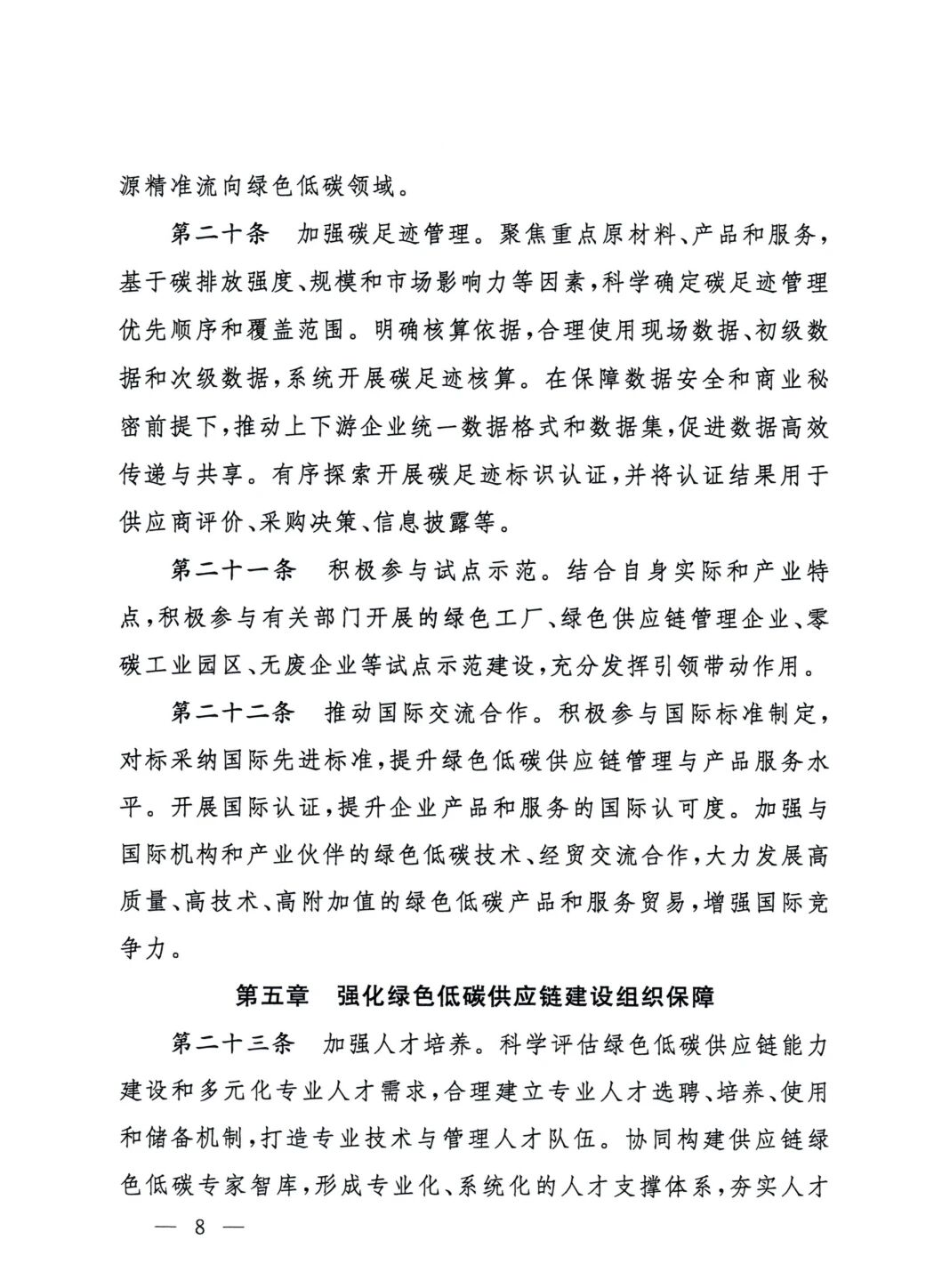 源精准流向绿色低碳领域。

第二十条　加强碳足迹管理。聚焦重点原材料、产品和服务，基于碳排放强度、规模和市场影响力等因素，科学确定碳足迹管理优先顺序和覆盖范围。明确核算依据，合理使用现场数据、初级数据和次级数据，系统开展碳足迹核算。在保障数据安全和商业秘密前提下，推动上下游企业统一数据格式和数据集，促进数据高效传递与共享。有序探索开展碳足迹标识认证，并将认证结果用于供应商评价、采购决策、信息披露等。

第二十一条　积极参与试点示范。结合自身实际和产业特点，积极参与有关部门开展的绿色工厂、绿色供应链管理企业、零碳工业园区、无废企业等试点示范建设，充分发挥引领带动作用。

第二十二条　推动国际交流合作。积极参与国际标准制定，对标采纳国际先进标准，提升绿色低碳供应链管理与产品服务水平。开展国际认证，提升企业产品和服务的国际认可度。加强与国际机构和产业伙伴的绿色低碳技术、经贸交流合作，大力发展高质量、高技术、高附加值的绿色低碳产品和服务贸易，增强国际竞争力。

第五章　强化绿色低碳供应链建设组织保障

第二十三条　加强人才培养。科学评估绿色低碳供应链能力建设和多元化专业人才需求，合理建立专业人才选聘、培养、使用和储备机制，打造专业技术与管理人才队伍。协同构建供应链绿色低碳专家智库，形成专业化、系统化的人才支撑体系，夯实人才

— 8 —